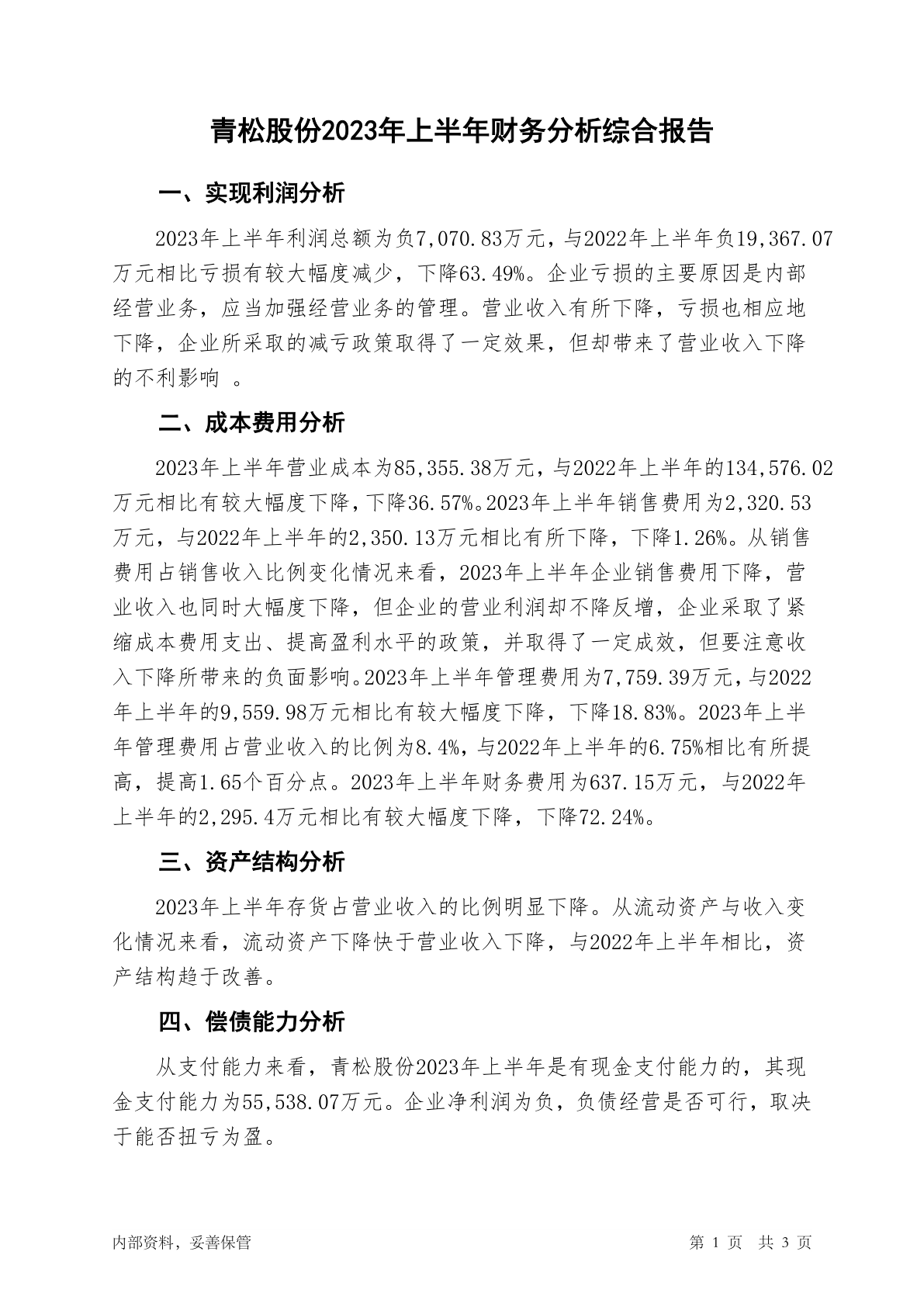 青松股份2023年上半年财务分析综合报告

一、实现利润分析

2023年上半年利润总额为负7,070.83万元，与2022年上半年负19,367.07万元相比亏损有较大幅度减少，下降63.49%。企业亏损的主要原因是内部经营业务，应当加强经营业务的管理。营业收入有所下降，亏损也相应地下降，企业所采取的减亏政策取得了一定效果，但却带来了营业收入下降的不利影响 。

二、成本费用分析

2023年上半年营业成本为85,355.38万元，与2022年上半年的134,576.02万元相比有较大幅度下降，下降36.57%。2023年上半年销售费用为2,320.53万元，与2022年上半年的2,350.13万元相比有所下降，下降1.26%。从销售费用占销售收入比例变化情况来看，2023年上半年企业销售费用下降，营业收入也同时大幅度下降，但企业的营业利润却不降反增，企业采取了紧缩成本费用支出、提高盈利水平的政策，并取得了一定成效，但要注意收入下降所带来的负面影响。2023年上半年管理费用为7,759.39万元，与2022年上半年的9,559.98万元相比有较大幅度下降，下降18.83%。2023年上半年管理费用占营业收入的比例为8.4%，与2022年上半年的6.75%相比有所提高，提高1.65个百分点。2023年上半年财务费用为637.15万元，与2022年上半年的2,295.4万元相比有较大幅度下降，下降72.24%。

三、资产结构分析

2023年上半年存货占营业收入的比例明显下降。从流动资产与收入变化情况来看，流动资产下降快于营业收入下降，与2022年上半年相比，资产结构趋于改善。

四、偿债能力分析

从支付能力来看，青松股份2023年上半年是有现金支付能力的，其现金支付能力为55,538.07万元。企业净利润为负，负债经营是否可行，取决于能否扭亏为盈。

内部资料，妥善保管

第 1 页 共 3 页